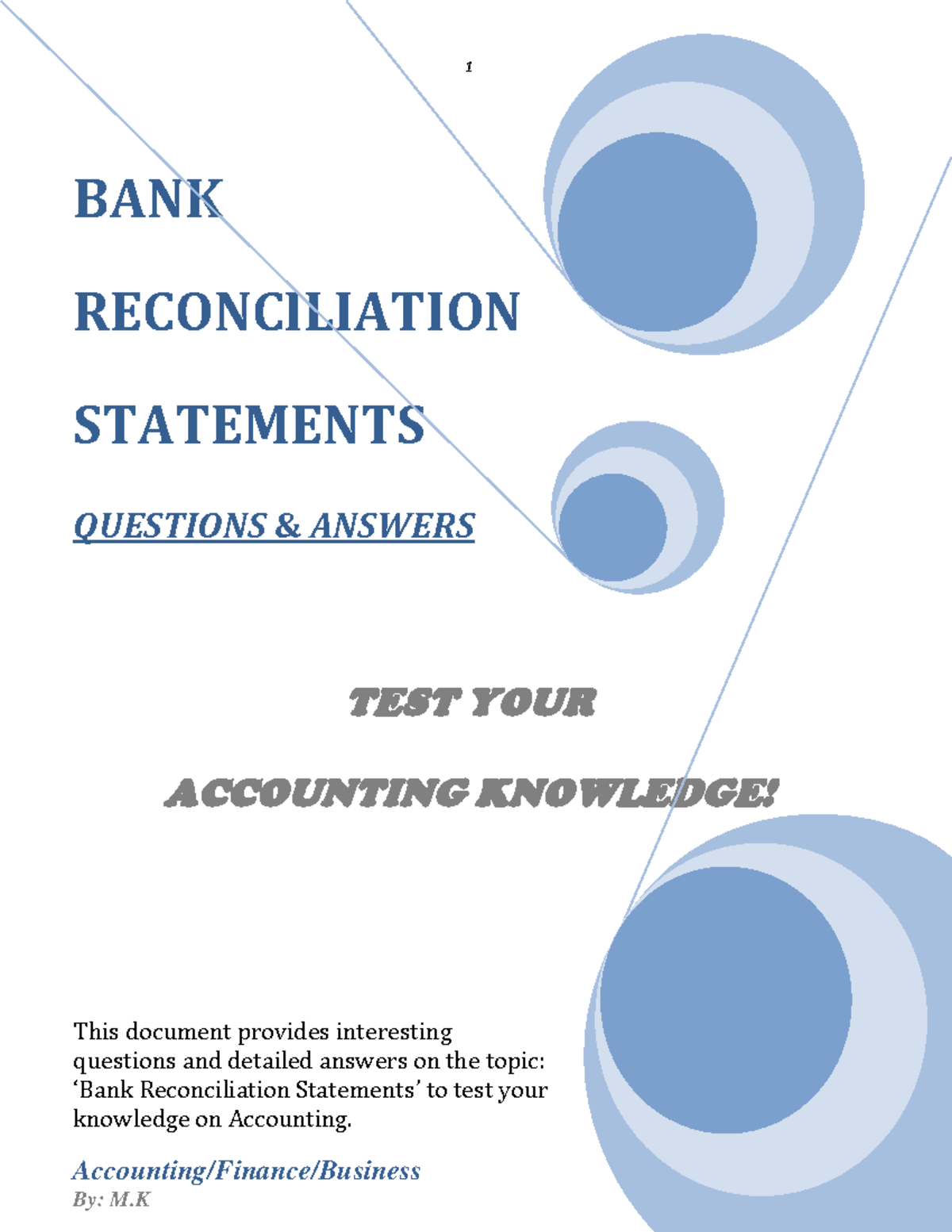 1

BANK

RECONCILIATION

STATEMENTS

QUESTIONS & ANSWERS

TEST YOUR

ACCOUNTING KNOWLEDGE!

This document provides interesting questions and detailed answers on the topic: ‘Bank Reconciliation Statements’ to test your knowledge on Accounting.

Accounting/Finance/Business

By: M.K